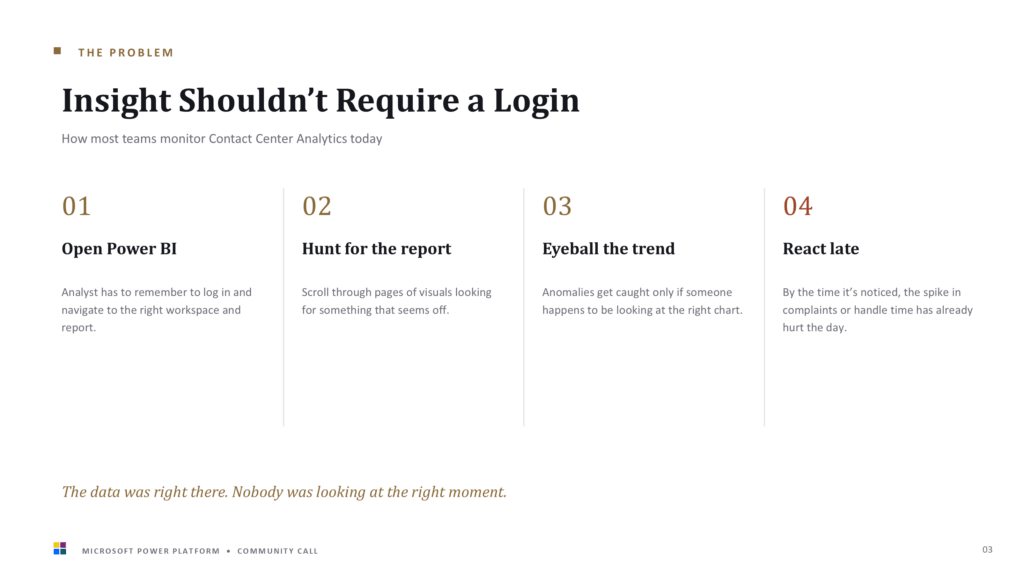 THE PROBLEM

Insight Shouldn't Require a Login

How most teams monitor Contact Center Analytics today

01

Open Power BI

Analyst has to remember to log in and navigate to the right workspace and report.

02

Hunt for the report

Scroll through pages of visuals looking for something that seems off.

03

Eyeball the trend

Anomalies get caught only if someone happens to be looking at the right chart.

04

React late

By the time it's noticed, the spike in complaints or handle time has already hurt the day.

The data was right there. Nobody was looking at the right moment.

MICROSOFT POWER PLATFORM • COMMUNITY CALL

03